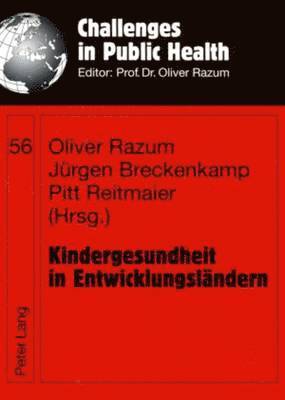 Challenges in Public Health
Editor: Prof. Dr. Oliver Razum

56

Oliver Razum
Jürgen Breckenkamp
Pitt Reitmaier
(Hrsg.)

Kindergesundheit in Entwicklungsländern

Peter Lang